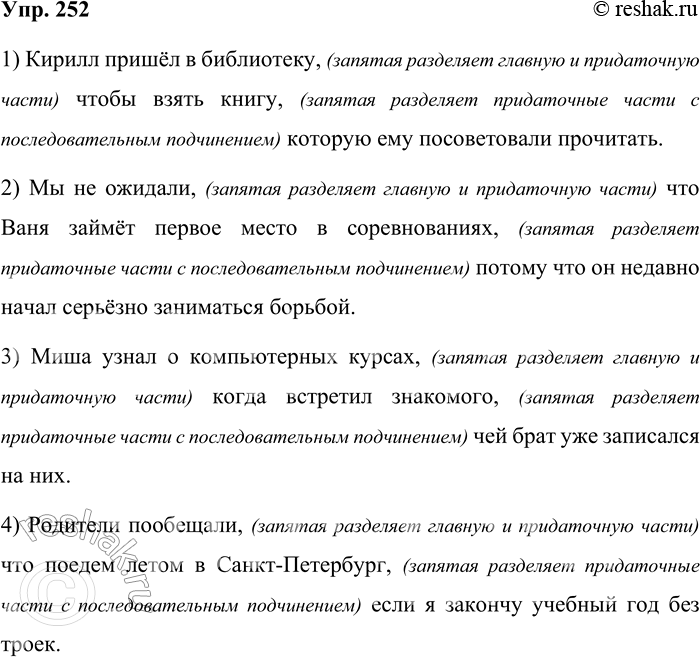 Упр. 252 © reshak.ru

1) Кирилл пришёл в библиотеку, (запятая разделяет главную и придаточную части) чтобы взять книгу, (запятая разделяет придаточные части с последовательным подчинением) которую ему посоветовали прочитать.

2) Мы не ожидали, (запятая разделяет главную и придаточную части) что Ваня займёт первое место в соревнованиях, (запятая разделяет придаточные части с последовательным подчинением) потому что он недавно начал серьёзно заниматься борьбой.

3) Миша узнал о компьютерных курсах, (запятая разделяет главную и придаточную части) когда встретил знакомого, (запятая разделяет придаточные части с последовательным подчинением) чей брат уже записался на них.

4) Родители пообещали, (запятая разделяет главную и придаточную части) что поедем летом в Санкт-Петербург, (запятая разделяет придаточные части с последовательным подчинением) если я закончу учебный год без троек.

© reshak.ru